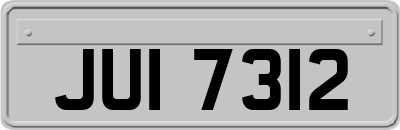 JUI 7312